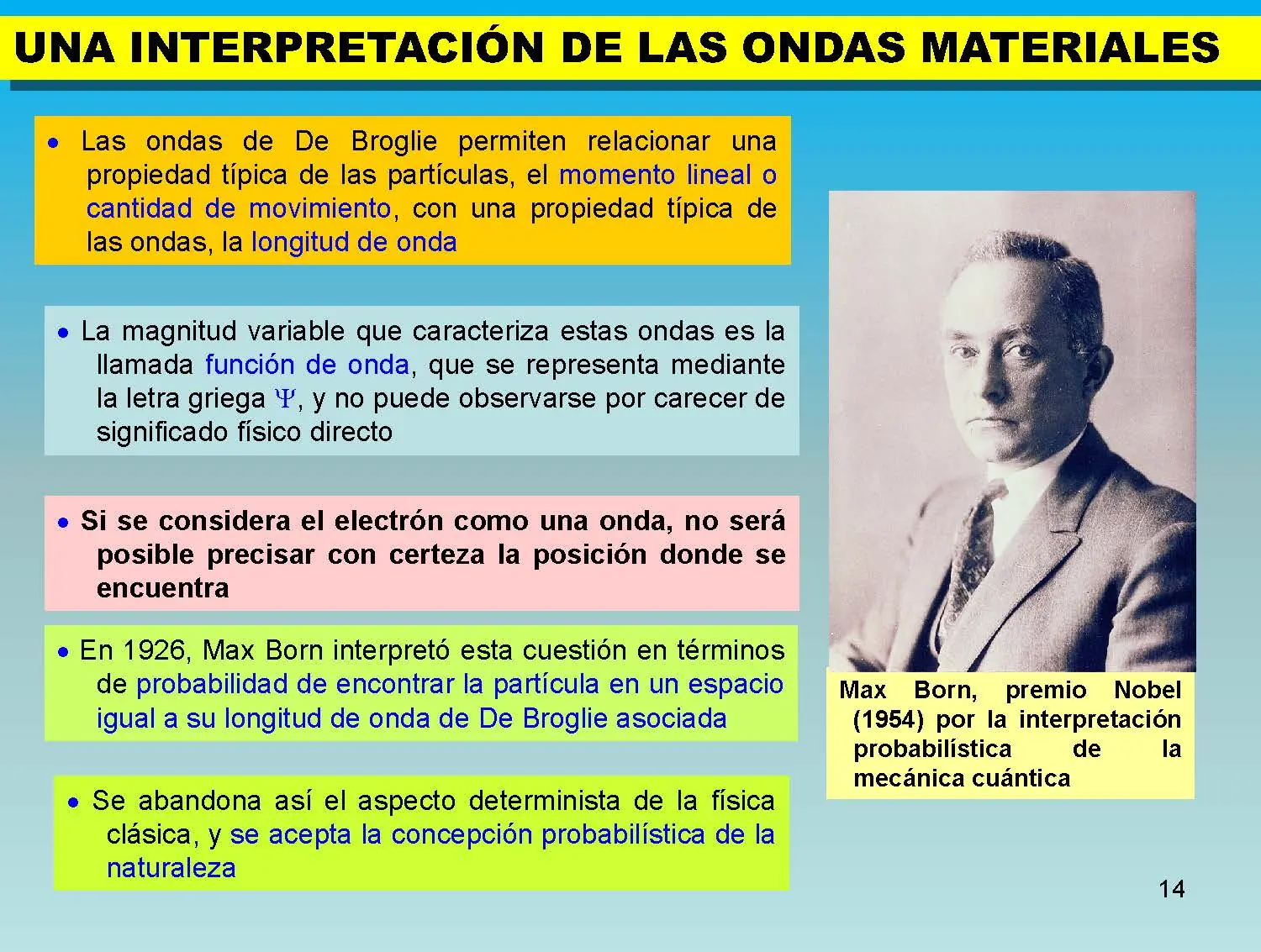 UNA INTERPRETACIÓN DE LAS ONDAS MATERIALES

• Las ondas de De Broglie permiten relacionar una propiedad típica de las partículas, el momento lineal o cantidad de movimiento, con una propiedad típica de las ondas, la longitud de onda

• La magnitud variable que caracteriza estas ondas es la llamada función de onda, que se representa mediante la letra griega $\Psi$, y no puede observarse por carecer de significado físico directo

• Si se considera el electrón como una onda, no será posible precisar con certeza la posición donde se encuentra

• En 1926, Max Born interpretó esta cuestión en términos de probabilidad de encontrar la partícula en un espacio igual a su longitud de onda de De Broglie asociada

• Se abandona así el aspecto determinista de la física clásica, y se acepta la concepción probabilística de la naturaleza

Max Born, premio Nobel (1954) por la interpretación probabilística de la mecánica cuántica

14